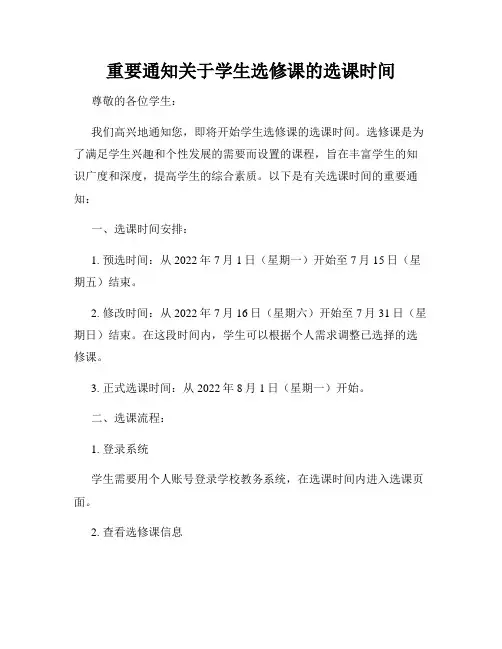 重要通知关于学生选修课的选课时间

尊敬的各位学生：

我们高兴地通知您，即将开始学生选修课的选课时间。选修课是为了满足学生兴趣和个性发展的需要而设置的课程，旨在丰富学生的知识广度和深度，提高学生的综合素质。以下是有关选课时间的重要通知：

一、选课时间安排：

1. 预选时间：从 2022 年 7 月 1 日（星期一）开始至 7 月 15 日（星期五）结束。

2. 修改时间：从 2022 年 7 月 16 日（星期六）开始至 7 月 31 日（星期日）结束。在这段时间内，学生可以根据个人需求调整已选择的选修课。

3. 正式选课时间：从 2022 年 8 月 1 日（星期一）开始。

二、选课流程：

1. 登录系统

学生需要用个人账号登录学校教务系统，在选课时间内进入选课页面。

2. 查看选修课信息